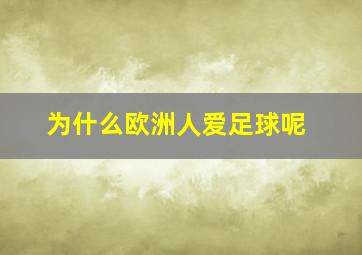 为什么欧洲人爱足球呢